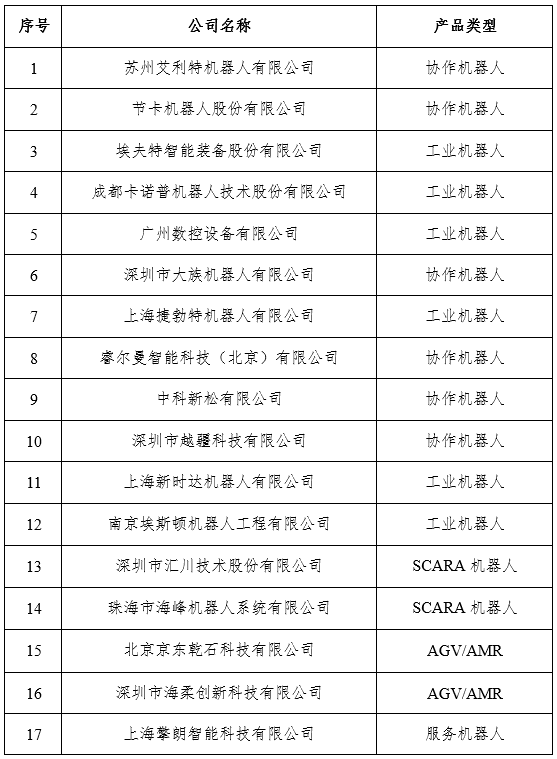 | 序号 | 公司名称 | 产品类型 |
|---|---|---|
| 1 | 苏州艾利特机器人有限公司 | 协作机器人 |
| 2 | 节卡机器人股份有限公司 | 协作机器人 |
| 3 | 埃夫特智能装备股份有限公司 | 工业机器人 |
| 4 | 成都卡诺普机器人技术股份有限公司 | 工业机器人 |
| 5 | 广州数控设备有限公司 | 工业机器人 |
| 6 | 深圳市大族机器人有限公司 | 协作机器人 |
| 7 | 上海捷勃特机器人有限公司 | 工业机器人 |
| 8 | 睿尔曼智能科技（北京）有限公司 | 协作机器人 |
| 9 | 中科新松有限公司 | 协作机器人 |
| 10 | 深圳市越疆科技有限公司 | 协作机器人 |
| 11 | 上海新时达机器人有限公司 | 工业机器人 |
| 12 | 南京埃斯顿机器人工程有限公司 | 工业机器人 |
| 13 | 深圳市汇川技术股份有限公司 | SCARA 机器人 |
| 14 | 珠海市海峰机器人系统有限公司 | SCARA 机器人 |
| 15 | 北京京东乾石科技有限公司 | AGV/AMR |
| 16 | 深圳市海柔创新科技有限公司 | AGV/AMR |
| 17 | 上海擎朗智能科技有限公司 | 服务机器人 |